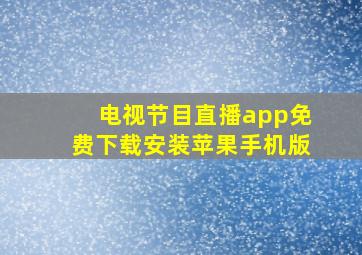 电视节目直播app免费下载安装苹果手机版